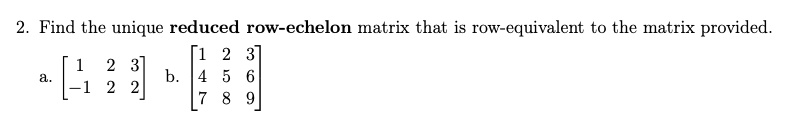 2. Find the unique **reduced row-echelon** matrix that is row-equivalent to the matrix provided.

a. $\begin{bmatrix} 1 & 2 & 3 \\ -1 & 2 & 2 \end{bmatrix}$ b. $\begin{bmatrix} 1 & 2 & 3 \\ 4 & 5 & 6 \\ 7 & 8 & 9 \end{bmatrix}$